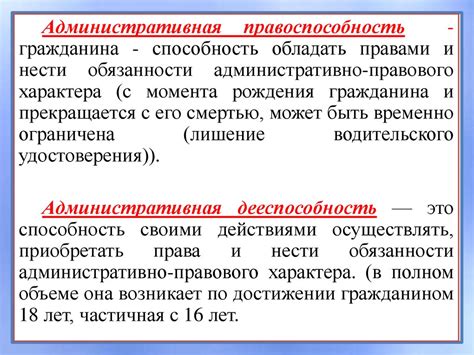 Административная правоспособность - гражданина - способность обладать правами и нести обязанности административно-правового характера (с момента рождения гражданина и прекращается с его смертью, может быть временно ограничена (лишение водительского удостоверения)).

Административная дееспособность — это способность своими действиями осуществлять, приобретать права и нести обязанности административно-правового характера. (в полном объеме она возникает по достижении гражданином 18 лет, частичная с 16 лет.